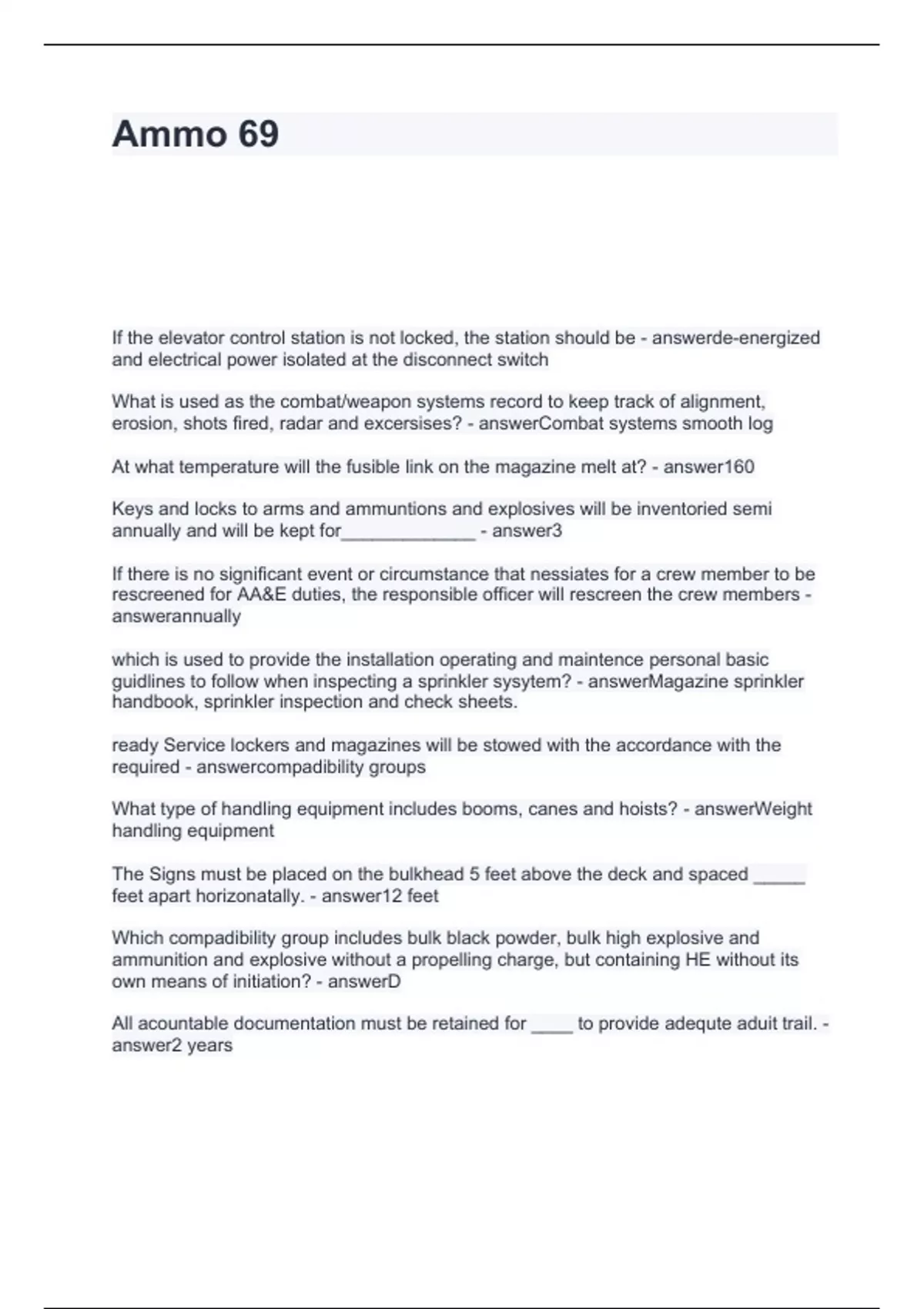 Ammo 69

If the elevator control station is not locked, the station should be - answerde-energized and electrical power isolated at the disconnect switch

What is used as the combat/weapon systems record to keep track of alignment, erosion, shots fired, radar and excersises? - answerCombat systems smooth log

At what temperature will the fusible link on the magazine melt at? - answer160

Keys and locks to arms and ammuntions and explosives will be inventoried semi annually and will be kept for_____________ - answer3

If there is no significant event or circumstance that nessiates for a crew member to be rescreened for AA&E duties, the responsible officer will rescreen the crew members - answerannually

which is used to provide the installation operating and maintence personal basic guidlines to follow when inspecting a sprinkler sysytem? - answerMagazine sprinkler handbook, sprinkler inspection and check sheets.

ready Service lockers and magazines will be stowed with the accordance with the required - answercompadibility groups

What type of handling equipment includes booms, canes and hoists? - answerWeight handling equipment

The Signs must be placed on the bulkhead 5 feet above the deck and spaced _____ feet apart horizonatally. - answer12 feet

Which compadibility group includes bulk black powder, bulk high explosive and ammunition and explosive without a propelling charge, but containing HE without its own means of initiation? - answerD

All acountable documentation must be retained for ____ to provide adequte aduit trail. - answer2 years